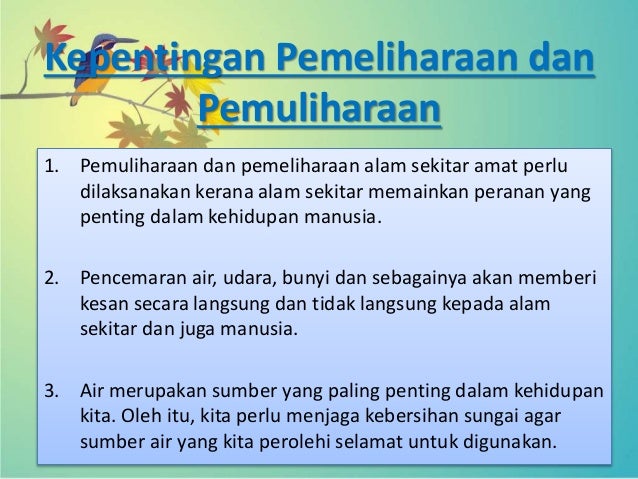 Kepentingan Pemeliharaan dan Pemuliharaan

1. Pemuliharaan dan pemeliharaan alam sekitar amat perlu dilaksanakan kerana alam sekitar memainkan peranan yang penting dalam kehidupan manusia.

2. Pencemaran air, udara, bunyi dan sebagainya akan memberi kesan secara langsung dan tidak langsung kepada alam sekitar dan juga manusia.

3. Air merupakan sumber yang paling penting dalam kehidupan kita. Oleh itu, kita perlu menjaga kebersihan sungai agar sumber air yang kita perolehi selamat untuk digunakan.